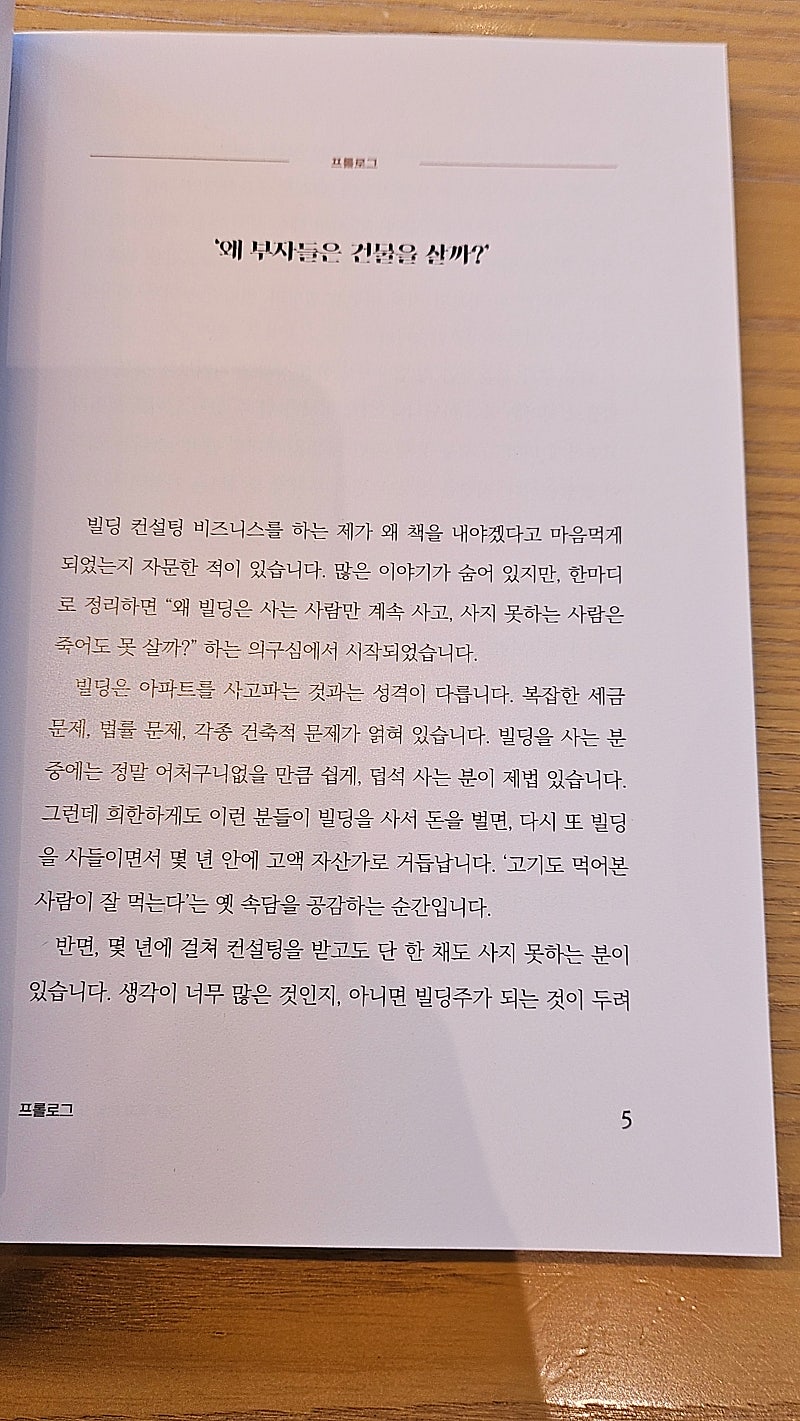 프롤로그

'왜 부자들은 건물을 살까?'

빌딩 컨설팅 비즈니스를 하는 제가 왜 책을 내야겠다고 마음먹게 되었는지 자문한 적이 있습니다. 많은 이야기가 숨어 있지만, 한마디로 정리하면 "왜 빌딩은 사는 사람만 계속 사고, 사지 못하는 사람은 죽어도 못 살까?" 하는 의구심에서 시작되었습니다.

빌딩은 아파트를 사고파는 것과는 성격이 다릅니다. 복잡한 세금 문제, 법률 문제, 각종 건축적 문제가 얽혀 있습니다. 빌딩을 사는 분 중에는 정말 어처구니없을 만큼 쉽게, 덥석 사는 분이 제법 있습니다. 그런데 희한하게도 이런 분들이 빌딩을 사서 돈을 벌면, 다시 또 빌딩을 사들이면서 몇 년 안에 고액 자산가로 거듭납니다. '고기도 먹어본 사람이 잘 먹는다'는 옛 속담을 공감하는 순간입니다.

반면, 몇 년에 걸쳐 컨설팅을 받고도 단 한 채도 사지 못하는 분이 있습니다. 생각이 너무 많은 것인지, 아니면 빌딩주가 되는 것이 두려

프롤로그 5